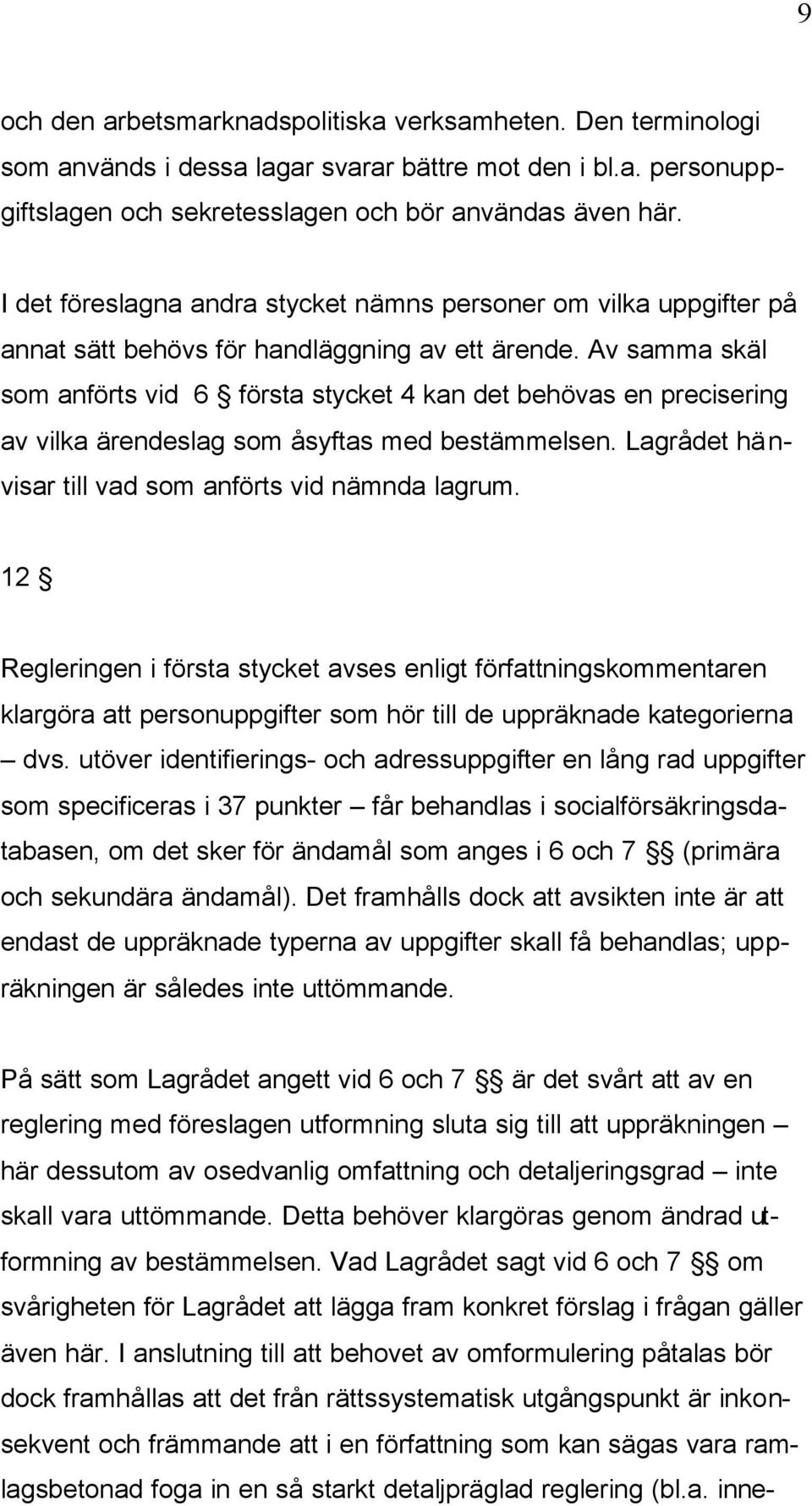 9

och den arbetsmarknadspolitiska verksamheten. Den terminologi som används i dessa lagar svarar bättre mot den i bl.a. personuppgiftslagen och sekretesslagen och bör användas även här.

I det föreslagna andra stycket nämns personer om vilka uppgifter på annat sätt behövs för handläggning av ett ärende. Av samma skäl som anförts vid 6 § första stycket 4 kan det behövas en precisering av vilka ärendeslag som åsyftas med bestämmelsen. Lagrådet hänvisar till vad som anförts vid nämnda lagrum.

12 §

Regleringen i första stycket avses enligt författningskommentaren klargöra att personuppgifter som hör till de uppräknade kategorierna – dvs. utöver identifierings- och adressuppgifter en lång rad uppgifter som specificeras i 37 punkter – får behandlas i socialförsäkringsdatabasen, om det sker för ändamål som anges i 6 och 7 §§ (primära och sekundära ändamål). Det framhålls dock att avsikten inte är att endast de uppräknade typerna av uppgifter skall få behandlas; uppräkningen är således inte uttömmande.

På sätt som Lagrådet angett vid 6 och 7 §§ är det svårt att av en reglering med föreslagen utformning sluta sig till att uppräkningen – här dessutom av osedvanlig omfattning och detaljeringsgrad – inte skall vara uttömmande. Detta behöver klargöras genom ändrad utformning av bestämmelsen. Vad Lagrådet sagt vid 6 och 7 §§ om svårigheten för Lagrådet att lägga fram konkret förslag i frågan gäller även här. I anslutning till att behovet av omformulering påtalas bör dock framhållas att det från rättssystematisk utgångspunkt är inkonsekvent och främmande att i en författning som kan sägas vara ramlagsbetonad foga in en så starkt detaljpräglad reglering (bl.a. inne-